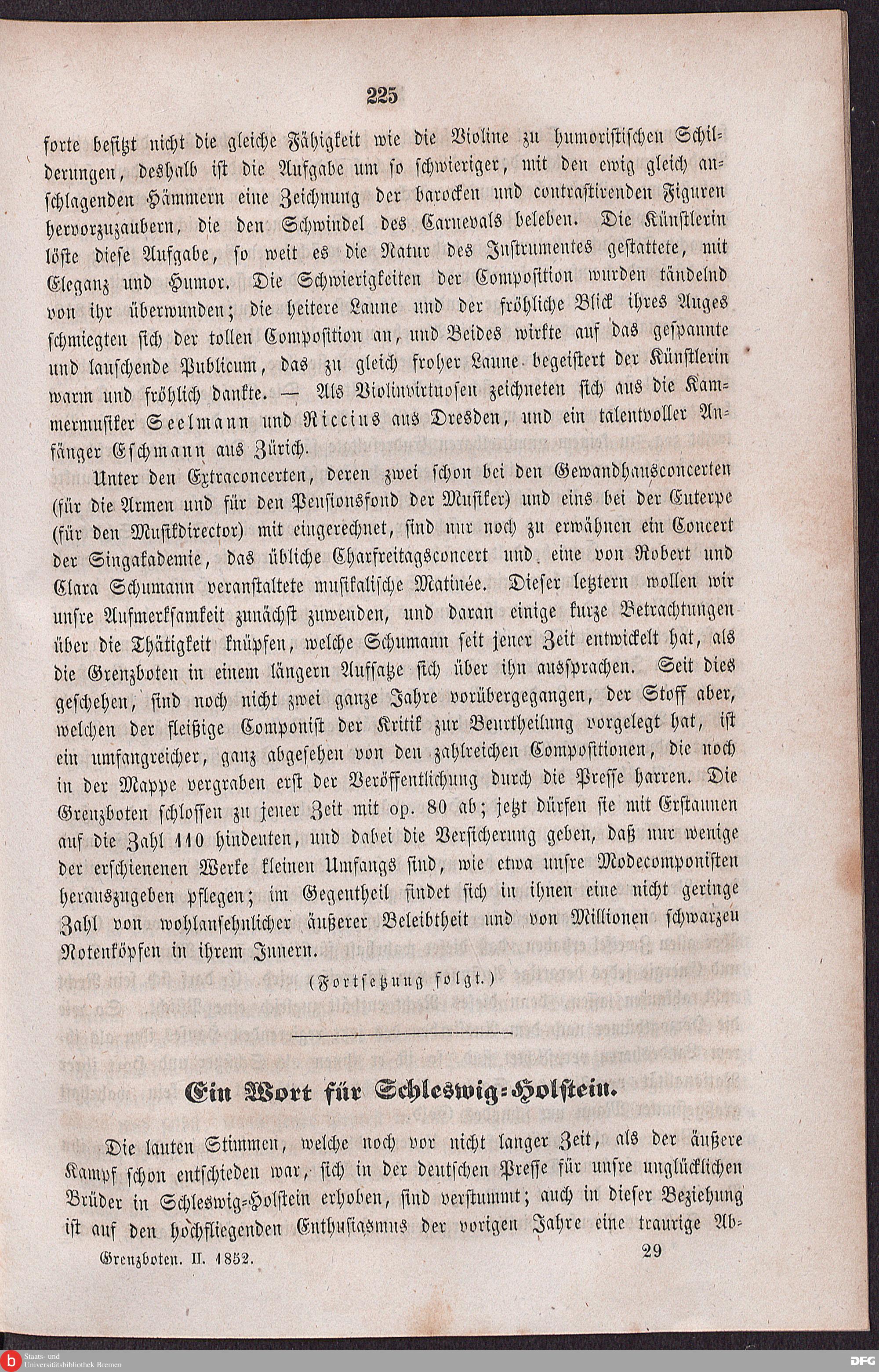 225

forte besitzt nicht die gleiche Fähigkeit wie die Violine zu humoristischen Schilderungen, deshalb ist die Aufgabe um so schwieriger, mit den ewig gleich anschlagenden Hämmern eine Zeichnung der barocken und contrastirenden Figuren hervorzuzaubern, die den Schwindel des Carnevals beleben. Die Künstlerin löste diese Aufgabe, so weit es die Natur des Instrumentes gestattete, mit Eleganz und Humor. Die Schwierigkeiten der Composition wurden tändelnd von ihr überwunden; die heitere Laune und der fröhliche Blick ihres Auges schmiegten sich der tollen Composition an, und Beides wirkte auf das gespannte und lauschende Publicum, das zu gleich froher Laune begeistert der Künstlerin warm und fröhlich dankte. — Als Violinvirtuosen zeichneten sich aus die Kammermusiker Seelmann und Riccius aus Dresden, und ein talentvoller Anfänger Eschmann aus Zürich.

Unter den Extraconcerten, deren zwei schon bei den Gewandhausconcerten (für die Armen und für den Pensionsfond der Musiker) und eins bei der Euterpe (für den Musikdirector) mit eingerechnet, sind nur noch zu erwähnen ein Concert der Singakademie, das übliche Charfreitagsconcert und eine von Robert und Clara Schumann veranstaltete musikalische Matinée. Dieser letztern wollen wir unsre Aufmerksamkeit zunächst zuwenden, und daran einige kurze Betrachtungen über die Thätigkeit knüpfen, welche Schumann seit jener Zeit entwickelt hat, als die Grenzboten in einem längern Aufsatze sich über ihn aussprachen. Seit dies geschehen, sind noch nicht zwei ganze Jahre vorübergegangen, der Stoff aber, welchen der fleißige Componist der Kritik zur Beurtheilung vorgelegt hat, ist ein umfangreicher, ganz abgesehen von den zahlreichen Compositionen, die noch in der Mappe vergraben erst der Veröffentlichung durch die Presse harren. Die Grenzboten schlossen zu jener Zeit mit op. 80 ab; jetzt dürfen sie mit Erstaunen auf die Zahl 110 hindeuten, und dabei die Versicherung geben, daß nur wenige der erschienenen Werke kleinen Umfangs sind, wie etwa unsre Modecomponisten herauszugeben pflegen; im Gegentheil findet sich in ihnen eine nicht geringe Zahl von wohlansehnlicher äußerer Beleibtheit und von Millionen schwarzen Notenköpfen in ihrem Innern.

(Fortsetzung folgt.)

Ein Wort für Schleswig-Holstein.

Die lauten Stimmen, welche noch vor nicht langer Zeit, als der äußere Kampf schon entschieden war, sich in der deutschen Presse für unsre unglücklichen Brüder in Schleswig-Holstein erhoben, sind verstummt; auch in dieser Beziehung ist auf den hochfliegenden Enthusiasmus der vorigen Jahre eine traurige Ab-

Grenzboten. II. 1852. 29

Staats- und Universitätsbibliothek Bremen
DFG